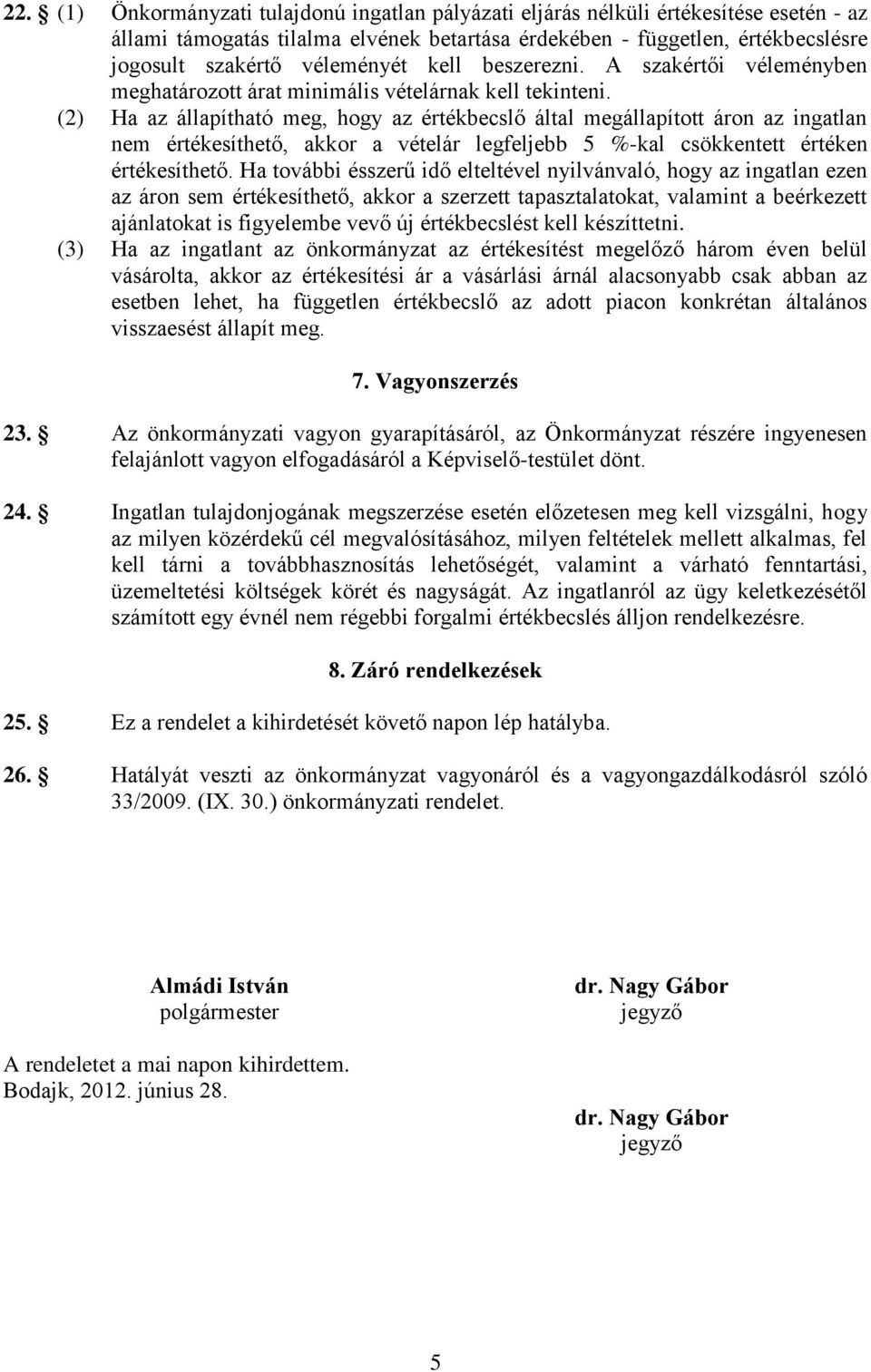 22. § (1) Önkormányzati tulajdonú ingatlan pályázati eljárás nélküli értékesítése esetén - az állami támogatás tilalma elvének betartása érdekében - független, értékbecslésre jogosult szakértő véleményét kell beszerezni. A szakértői véleményben meghatározott árat minimális vételárnak kell tekinteni.

(2) Ha az állapítható meg, hogy az értékbecslő által megállapított áron az ingatlan nem értékesíthető, akkor a vételár legfeljebb 5 %-kal csökkentett értéken értékesíthető. Ha további ésszerű idő elteltével nyilvánvaló, hogy az ingatlan ezen az áron sem értékesíthető, akkor a szerzett tapasztalatokat, valamint a beérkezett ajánlatokat is figyelembe vevő új értékbecslést kell készíttetni.

(3) Ha az ingatlant az önkormányzat az értékesítést megelőző három éven belül vásárolta, akkor az értékesítési ár a vásárlási árnál alacsonyabb csak abban az esetben lehet, ha független értékbecslő az adott piacon konkrétan általános visszaesést állapít meg.

7. Vagyonszerzés

23. § Az önkormányzati vagyon gyarapításáról, az Önkormányzat részére ingyenesen felajánlott vagyon elfogadásáról a Képviselő-testület dönt.

24. § Ingatlan tulajdonjogának megszerzése esetén előzetesen meg kell vizsgálni, hogy az milyen közérdekű cél megvalósításához, milyen feltételek mellett alkalmas, fel kell tárni a továbbhasznosítás lehetőségét, valamint a várható fenntartási, üzemeltetési költségek körét és nagyságát. Az ingatlanról az ügy keletkezésétől számított egy évnél nem régebbi forgalmi értékbecslés álljon rendelkezésre.

8. Záró rendelkezések

25. § Ez a rendelet a kihirdetését követő napon lép hatályba.

26. § Hatályát veszti az önkormányzat vagyonáról és a vagyongazdálkodásról szóló 33/2009. (IX. 30.) önkormányzati rendelet.

Almádi István
polgármester

dr. Nagy Gábor
jegyző

A rendeletet a mai napon kihirdettem.
Bodajk, 2012. június 28.

dr. Nagy Gábor
jegyző

5